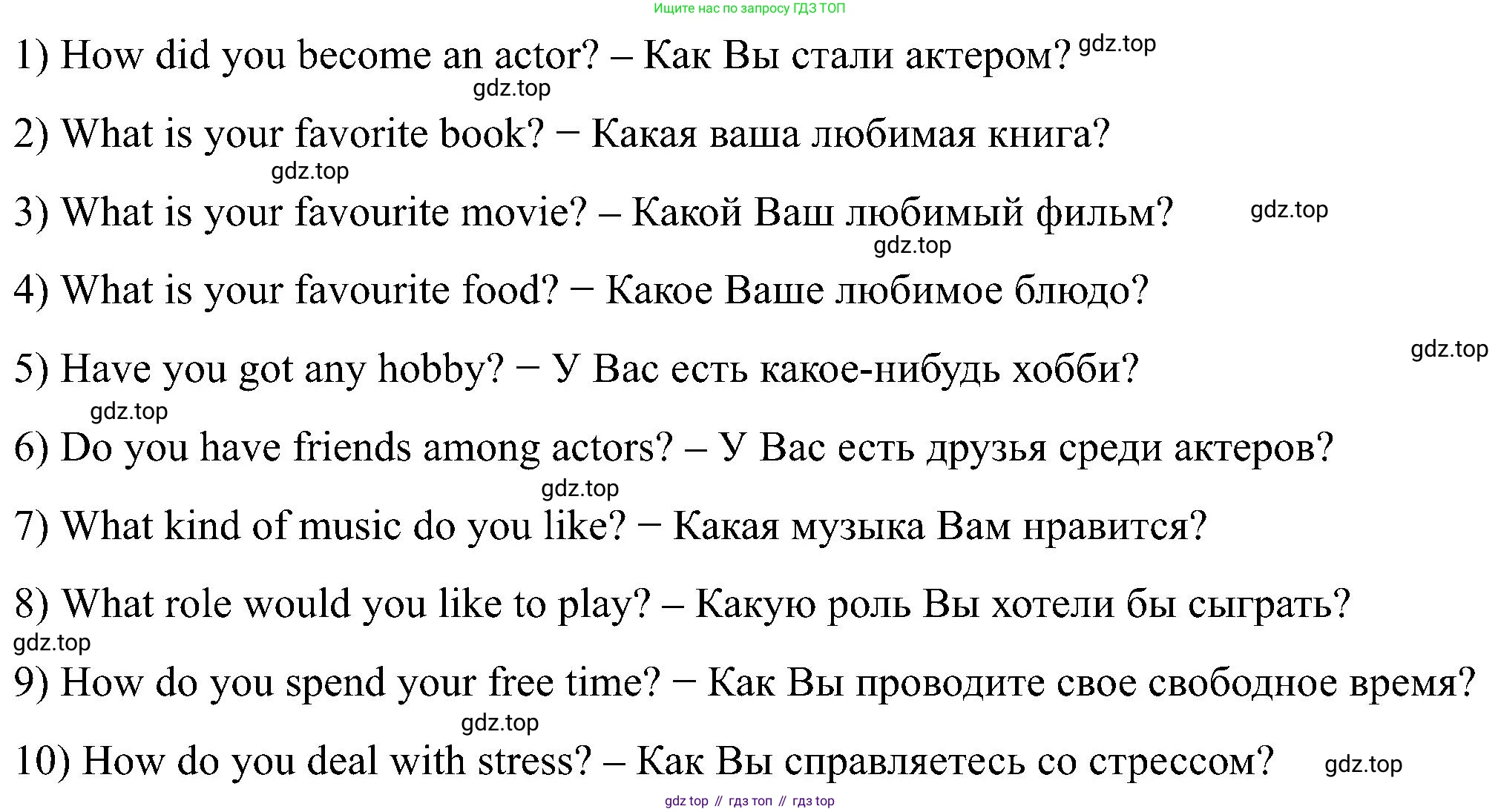 Ищите нас по запросу ГДЗ ТОП

1) How did you become an actor? – Как Вы стали актером?

2) What is your favorite book? − Какая ваша любимая книга?

3) What is your favourite movie? – Какой Ваш любимый фильм?

4) What is your favourite food? − Какое Ваше любимое блюдо?

5) Have you got any hobby? − У Вас есть какое-нибудь хобби?

6) Do you have friends among actors? – У Вас есть друзья среди актеров?

7) What kind of music do you like? − Какая музыка Вам нравится?

8) What role would you like to play? – Какую роль Вы хотели бы сыграть?

9) How do you spend your free time? − Как Вы проводите свое свободное время?

10) How do you deal with stress? – Как Вы справляетесь со стрессом?

gdz top // гдз топ // гдз top

gdz.top